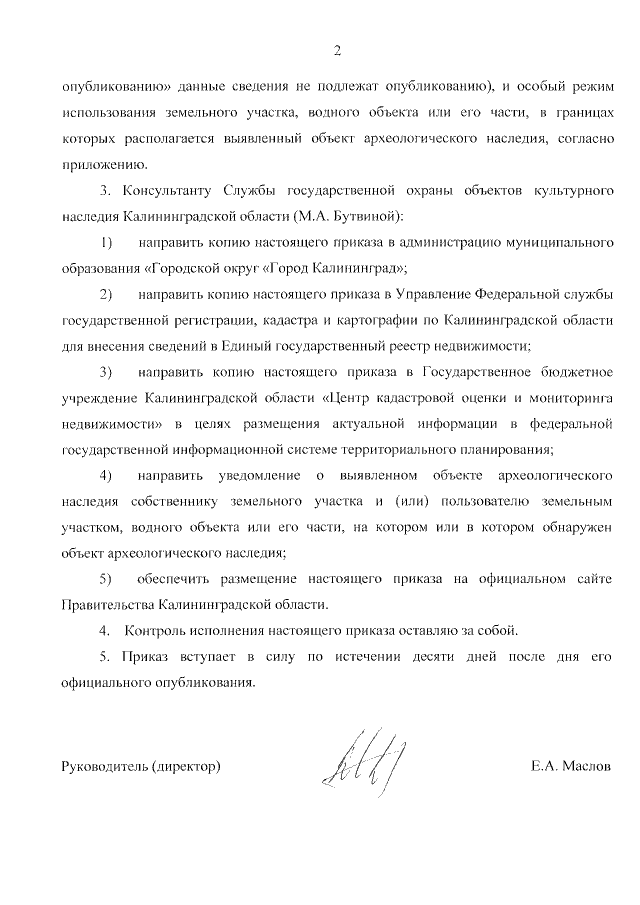 2

опубликованию» данные сведения не подлежат опубликованию), и особый режим использования земельного участка, водного объекта или его части, в границах которых располагается выявленный объект археологического наследия, согласно приложению.

3. Консультанту Службы государственной охраны объектов культурного наследия Калининградской области (М.А. Бутвиной):

1) направить копию настоящего приказа в администрацию муниципального образования «Городской округ «Город Калининград»;

2) направить копию настоящего приказа в Управление Федеральной службы государственной регистрации, кадастра и картографии по Калининградской области для внесения сведений в Единый государственный реестр недвижимости;

3) направить копию настоящего приказа в Государственное бюджетное учреждение Калининградской области «Центр кадастровой оценки и мониторинга недвижимости» в целях размещения актуальной информации в федеральной государственной информационной системе территориального планирования;

4) направить уведомление о выявленном объекте археологического наследия собственнику земельного участка и (или) пользователю земельным участком, водного объекта или его части, на котором или в котором обнаружен объект археологического наследия;

5) обеспечить размещение настоящего приказа на официальном сайте Правительства Калининградской области.

4. Контроль исполнения настоящего приказа оставляю за собой.

5. Приказ вступает в силу по истечении десяти дней после дня его официального опубликования.

Руководитель (директор) Е.А. Маслов